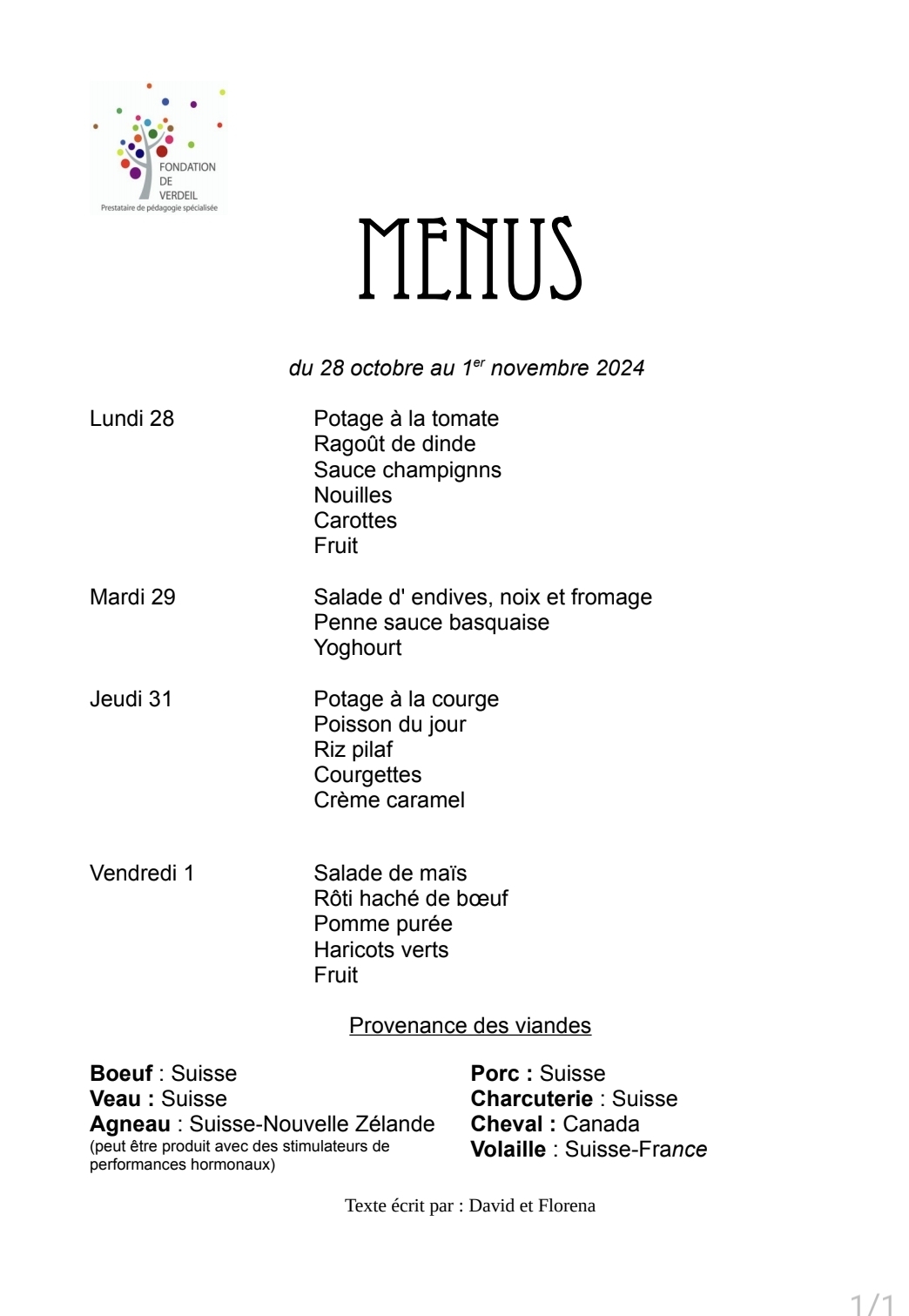 FONDATION
DE
VERDEIL
Prestataire de pédagogie spécialisée

MENUS

du 28 octobre au 1$^{er}$ novembre 2024

Lundi 28

Potage à la tomate
Ragoût de dinde
Sauce champignns
Nouilles
Carottes
Fruit

Mardi 29

Salade d' endives, noix et fromage
Penne sauce basquaise
Yoghourt

Jeudi 31

Potage à la courge
Poisson du jour
Riz pilaf
Courgettes
Crème caramel

Vendredi 1

Salade de maïs
Rôti haché de bœuf
Pomme purée
Haricots verts
Fruit

Provenance des viandes

Boeuf : Suisse
Veau : Suisse
Agneau : Suisse-Nouvelle Zélande
(peut être produit avec des stimulateurs de performances hormonaux)

Porc : Suisse
Charcuterie : Suisse
Cheval : Canada
Volaille : Suisse-France

Texte écrit par : David et Florena

1/1